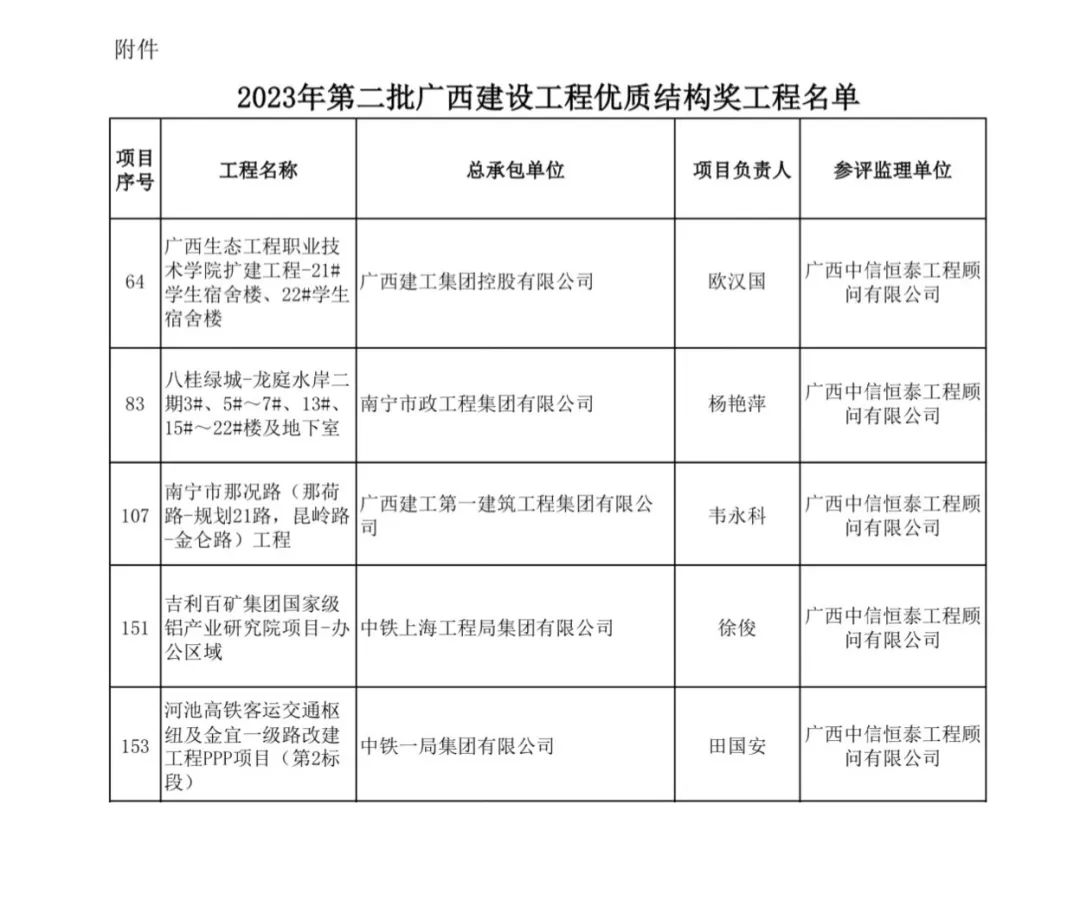 附件

2023年第二批广西建设工程优质结构奖工程名单

| 项目序号 | 工程名称 | 总承包单位 | 项目负责人 | 参评监理单位 |
|---|---|---|---|---|
| 64 | 广西生态工程职业技术学院扩建工程-21#学生宿舍楼、22#学生宿舍楼 | 广西建工集团控股有限公司 | 欧汉国 | 广西中信恒泰工程顾问有限公司 |
| 83 | 八桂绿城-龙庭水岸二期3#、5#～7#、13#、15#～22#楼及地下室 | 南宁市政工程集团有限公司 | 杨艳萍 | 广西中信恒泰工程顾问有限公司 |
| 107 | 南宁市那况路（那荷路-规划21路，昆岭路-金仑路）工程 | 广西建工第一建筑工程集团有限公司 | 韦永科 | 广西中信恒泰工程顾问有限公司 |
| 151 | 吉利百矿集团国家级铝产业研究院项目-办公区域 | 中铁上海工程局集团有限公司 | 徐俊 | 广西中信恒泰工程顾问有限公司 |
| 153 | 河池高铁客运交通枢纽及金宜一级路改建工程PPP项目（第2标段） | 中铁一局集团有限公司 | 田国安 | 广西中信恒泰工程顾问有限公司 |